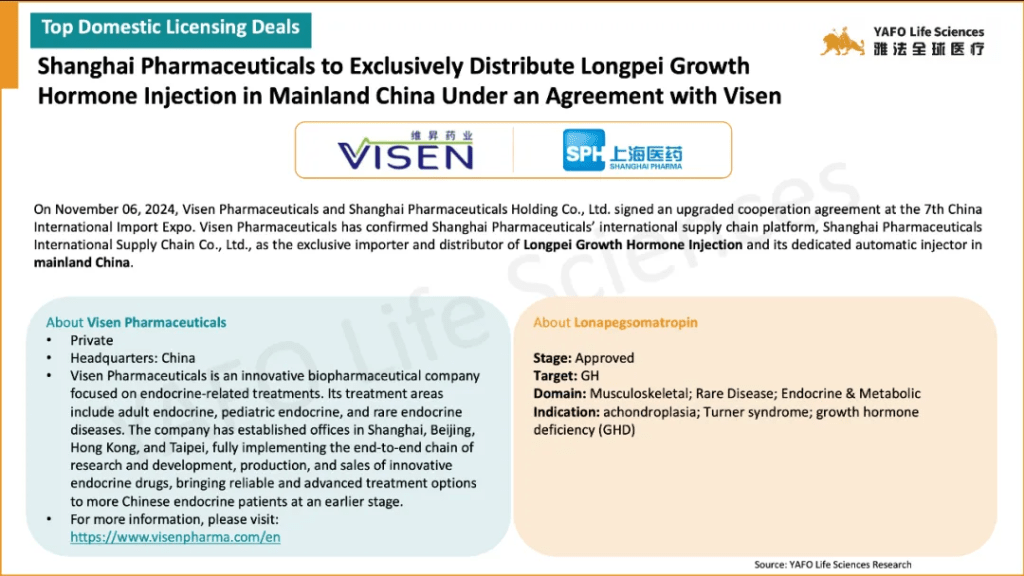 Top Domestic Licensing Deals

YAFO Life Sciences
雅法全球医疗

Shanghai Pharmaceuticals to Exclusively Distribute Longpei Growth Hormone Injection in Mainland China Under an Agreement with Visen

维昇药业
VISEN

SPH 上海医药
SHANGHAI PHARMA

On November 06, 2024, Visen Pharmaceuticals and Shanghai Pharmaceuticals Holding Co., Ltd. signed an upgraded cooperation agreement at the 7th China International Import Expo. Visen Pharmaceuticals has confirmed Shanghai Pharmaceuticals' international supply chain platform, Shanghai Pharmaceuticals International Supply Chain Co., Ltd., as the exclusive importer and distributor of Longpei Growth Hormone Injection and its dedicated automatic injector in mainland China.

About Visen Pharmaceuticals
• Private
• Headquarters: China
• Visen Pharmaceuticals is an innovative biopharmaceutical company focused on endocrine-related treatments. Its treatment areas include adult endocrine, pediatric endocrine, and rare endocrine diseases. The company has established offices in Shanghai, Beijing, Hong Kong, and Taipei, fully implementing the end-to-end chain of research and development, production, and sales of innovative endocrine drugs, bringing reliable and advanced treatment options to more Chinese endocrine patients at an earlier stage.
• For more information, please visit: https://www.visenpharma.com/en

About Lonapegsomatropin

Stage: Approved
Target: GH
Domain: Musculoskeletal; Rare Disease; Endocrine & Metabolic
Indication: achondroplasia; Turner syndrome; growth hormone deficiency (GHD)

Source: YAFO Life Sciences Research

YAFO Life Sciences